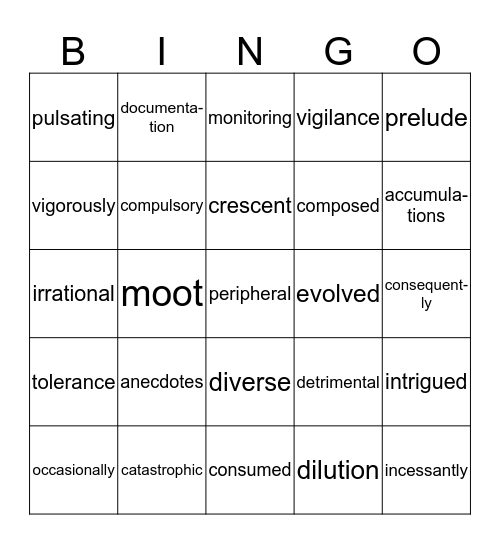 | B | I | N | G | O |
|---|---|---|---|---|
| pulsating | documentation | monitoring | vigilance | prelude |
| vigorously | compulsory | crescent | composed | accumulations |
| irrational | moot | peripheral | evolved | consequently |
| tolerance | anecdotes | diverse | detrimental | intrigued |
| occasionally | catastrophic | consumed | dilution | incessantly |